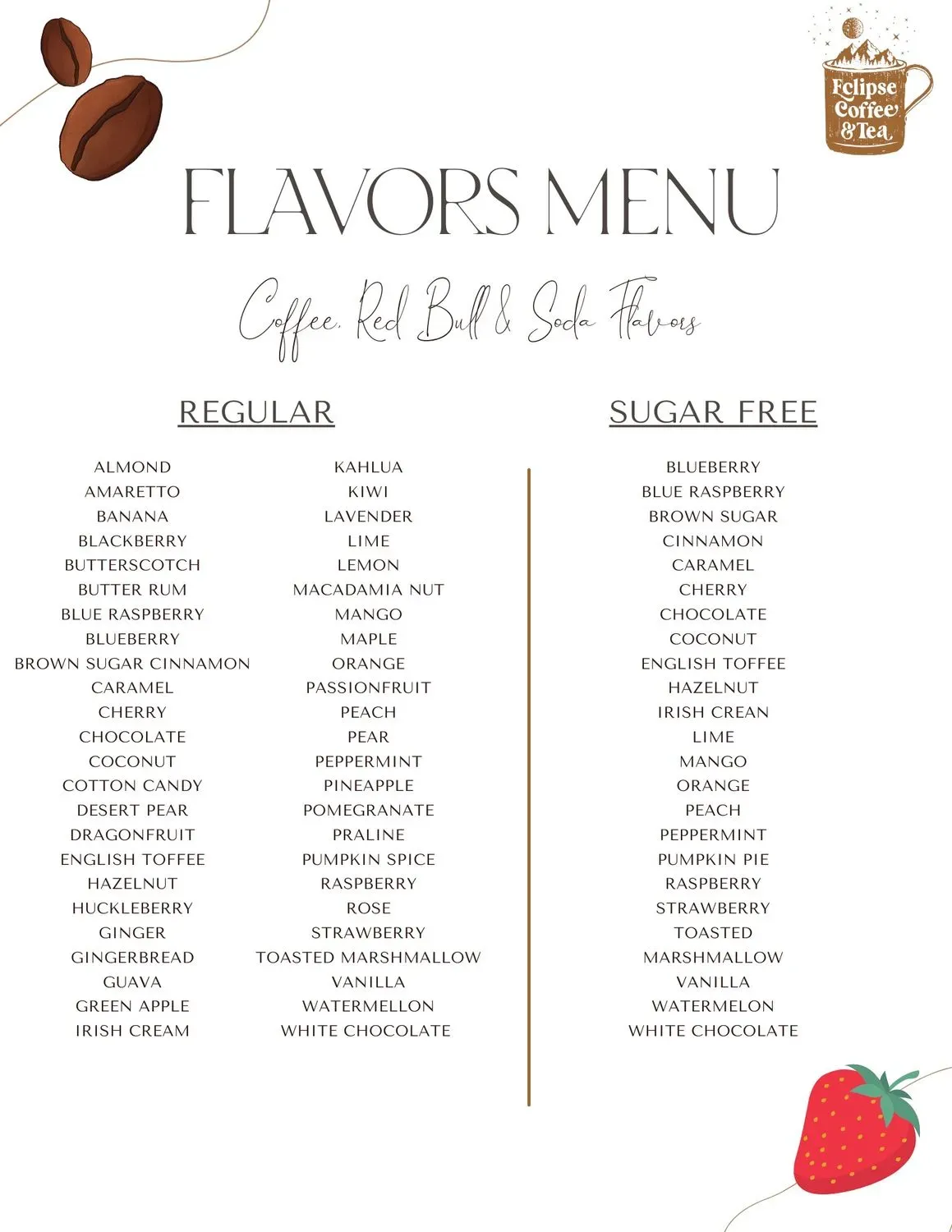 Eclipse Coffee & Tea

FLAVORS MENU

Coffee, Red Bull & Soda Flavors

REGULAR

ALMOND
AMARETTO
BANANA
BLACKBERRY
BUTTERSCOTCH
BUTTER RUM
BLUE RASPBERRY
BLUEBERRY
BROWN SUGAR CINNAMON
CARAMEL
CHERRY
CHOCOLATE
COCONUT
COTTON CANDY
DESERT PEAR
DRAGONFRUIT
ENGLISH TOFFEE
HAZELNUT
HUCKLEBERRY
GINGER
GINGERBREAD
GUAVA
GREEN APPLE
IRISH CREAM

KAHLUA
KIWI
LAVENDER
LIME
LEMON
MACADAMIA NUT
MANGO
MAPLE
ORANGE
PASSIONFRUIT
PEACH
PEAR
PEPPERMINT
PINEAPPLE
POMEGRANATE
PRALINE
PUMPKIN SPICE
RASPBERRY
ROSE
STRAWBERRY
TOASTED MARSHMALLOW
VANILLA
WATERMELLON
WHITE CHOCOLATE

SUGAR FREE

BLUEBERRY
BLUE RASPBERRY
BROWN SUGAR
CINNAMON
CARAMEL
CHERRY
CHOCOLATE
COCONUT
ENGLISH TOFFEE
HAZELNUT
IRISH CREAN
LIME
MANGO
ORANGE
PEACH
PEPPERMINT
PUMPKIN PIE
RASPBERRY
STRAWBERRY
TOASTED
MARSHMALLOW
VANILLA
WATERMELON
WHITE CHOCOLATE